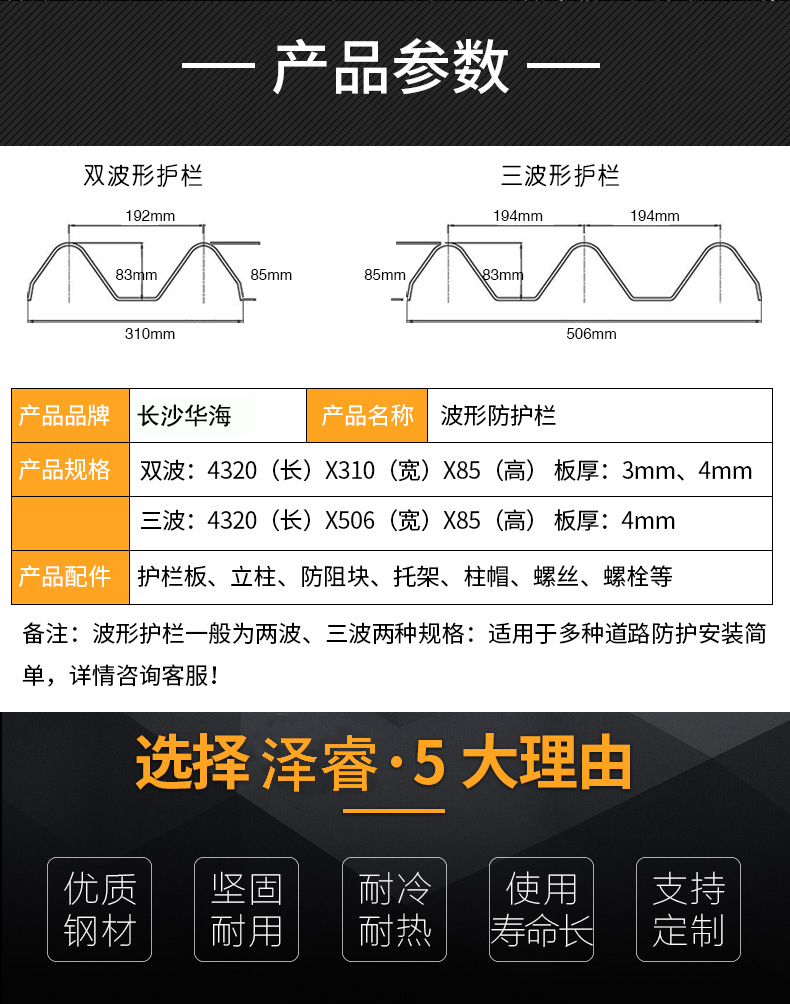 — 产品参数 —

双波形护栏

192mm

83mm

85mm

310mm

三波形护栏

194mm 194mm

85mm

83mm

506mm

| 产品品牌 | 长沙华海 | 产品名称 | 波形防护栏 |
|---|---|---|---|
| 产品规格 | 双波：4320（长）X310（宽）X85（高） 板厚：3mm、4mm | | |
| | 三波：4320（长）X506（宽）X85（高） 板厚：4mm | | |
| 产品配件 | 护栏板、立柱、防阻块、托架、柱帽、螺丝、螺栓等 | | |

备注：波形护栏一般为两波、三波两种规格：适用于多种道路防护安装简单，详情咨询客服！

选择 泽睿·5 大理由

优质钢材

坚固耐用

耐冷耐热

使用寿命长

支持定制